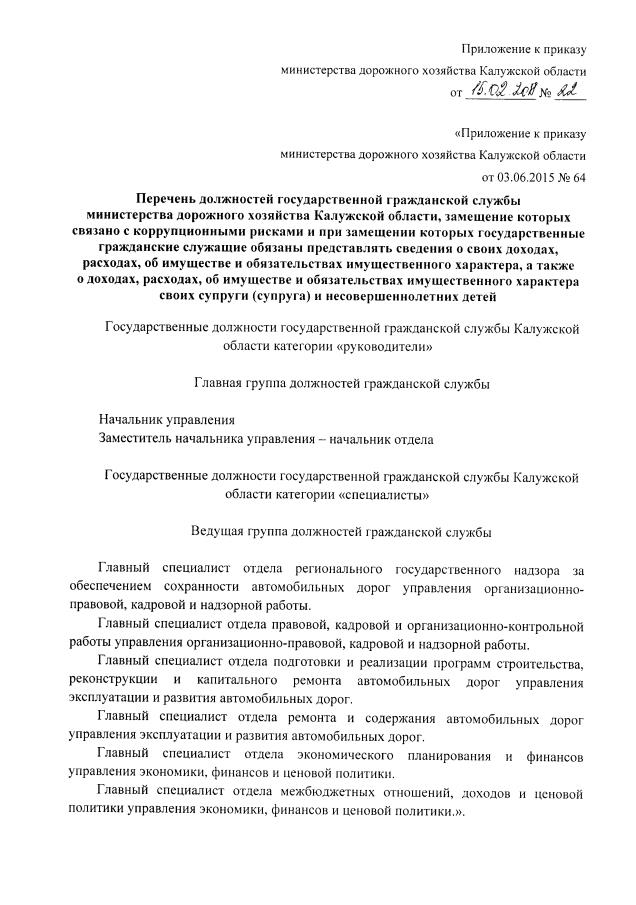 Приложение к приказу
министерства дорожного хозяйства Калужской области
от 15.02.2018 № 22

«Приложение к приказу
министерства дорожного хозяйства Калужской области
от 03.06.2015 № 64

Перечень должностей государственной гражданской службы министерства дорожного хозяйства Калужской области, замещение которых связано с коррупционными рисками и при замещении которых государственные гражданские служащие обязаны представлять сведения о своих доходах, расходах, об имуществе и обязательствах имущественного характера, а также о доходах, расходах, об имуществе и обязательствах имущественного характера своих супруги (супруга) и несовершеннолетних детей

Государственные должности государственной гражданской службы Калужской области категории «руководители»

Главная группа должностей гражданской службы

Начальник управления
Заместитель начальника управления – начальник отдела

Государственные должности государственной гражданской службы Калужской области категории «специалисты»

Ведущая группа должностей гражданской службы

Главный специалист отдела регионального государственного надзора за обеспечением сохранности автомобильных дорог управления организационно-правовой, кадровой и надзорной работы.

Главный специалист отдела правовой, кадровой и организационно-контрольной работы управления организационно-правовой, кадровой и надзорной работы.

Главный специалист отдела подготовки и реализации программ строительства, реконструкции и капитального ремонта автомобильных дорог управления эксплуатации и развития автомобильных дорог.

Главный специалист отдела ремонта и содержания автомобильных дорог управления эксплуатации и развития автомобильных дорог.

Главный специалист отдела экономического планирования и финансов управления экономики, финансов и ценовой политики.

Главный специалист отдела межбюджетных отношений, доходов и ценовой политики управления экономики, финансов и ценовой политики.».